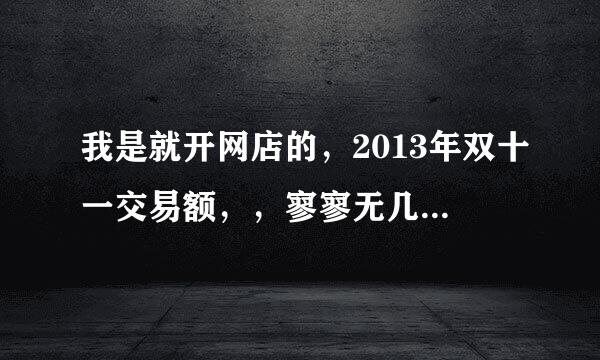 我是就开网店的，2013年双十一交易额，，寥寥无几...